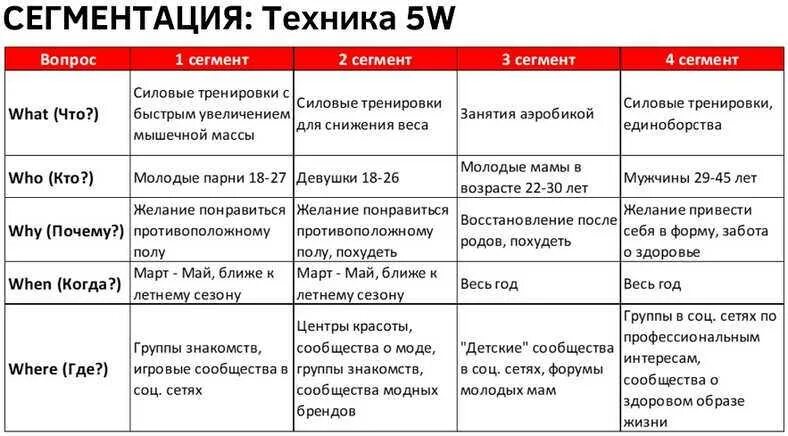 СЕГМЕНТАЦИЯ: Техника 5W

| Вопрос | 1 сегмент | 2 сегмент | 3 сегмент | 4 сегмент |
|---|---|---|---|---|
| What (Что?) | Силовые тренировки с быстрым увеличением мышечной массы | Силовые тренировки для снижения веса | Занятия аэробикой | Силовые тренировки, единоборства |
| Who (Кто?) | Молодые парни 18-27 | Девушки 18-26 | Молодые мамы в возрасте 22-30 лет | Мужчины 29-45 лет |
| Why (Почему?) | Желание понравиться противоположному полу | Желание понравиться противоположному полу, похудеть | Восстановление после родов, похудеть | Желание привести себя в форму, забота о здоровье |
| When (Когда?) | Март - Май, ближе к летнему сезону | Март - Май, ближе к летнему сезону | Весь год | Весь год |
| Where (Где?) | Группы знакомств, игровые сообщества в соц. сетях | Центры красоты, сообщества о моде, группы знакомств, сообщества модных брендов | "Детские" сообщества в соц. сетях, форумы молодых мам | Группы в соц. сетях по профессиональным интересам, сообщества о здоровом образе жизни |